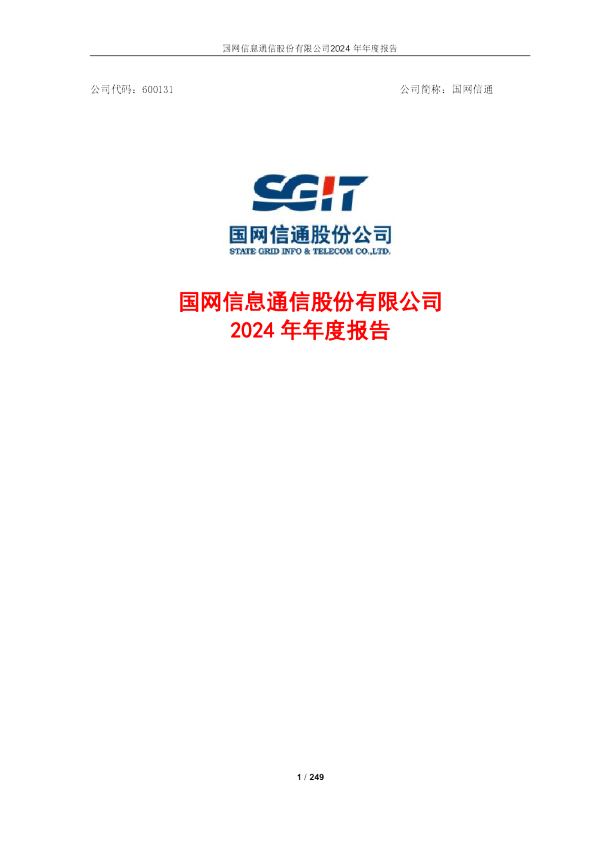 国网信息通信股份有限公司2024 年年度报告

公司代码：600131　　　　　　　　　　　　　　　　　公司简称：国网信通

SGIT
国网信通股份公司
STATE GRID INFO & TELECOM CO.,LTD.

国网信息通信股份有限公司
2024 年年度报告

1 / 249